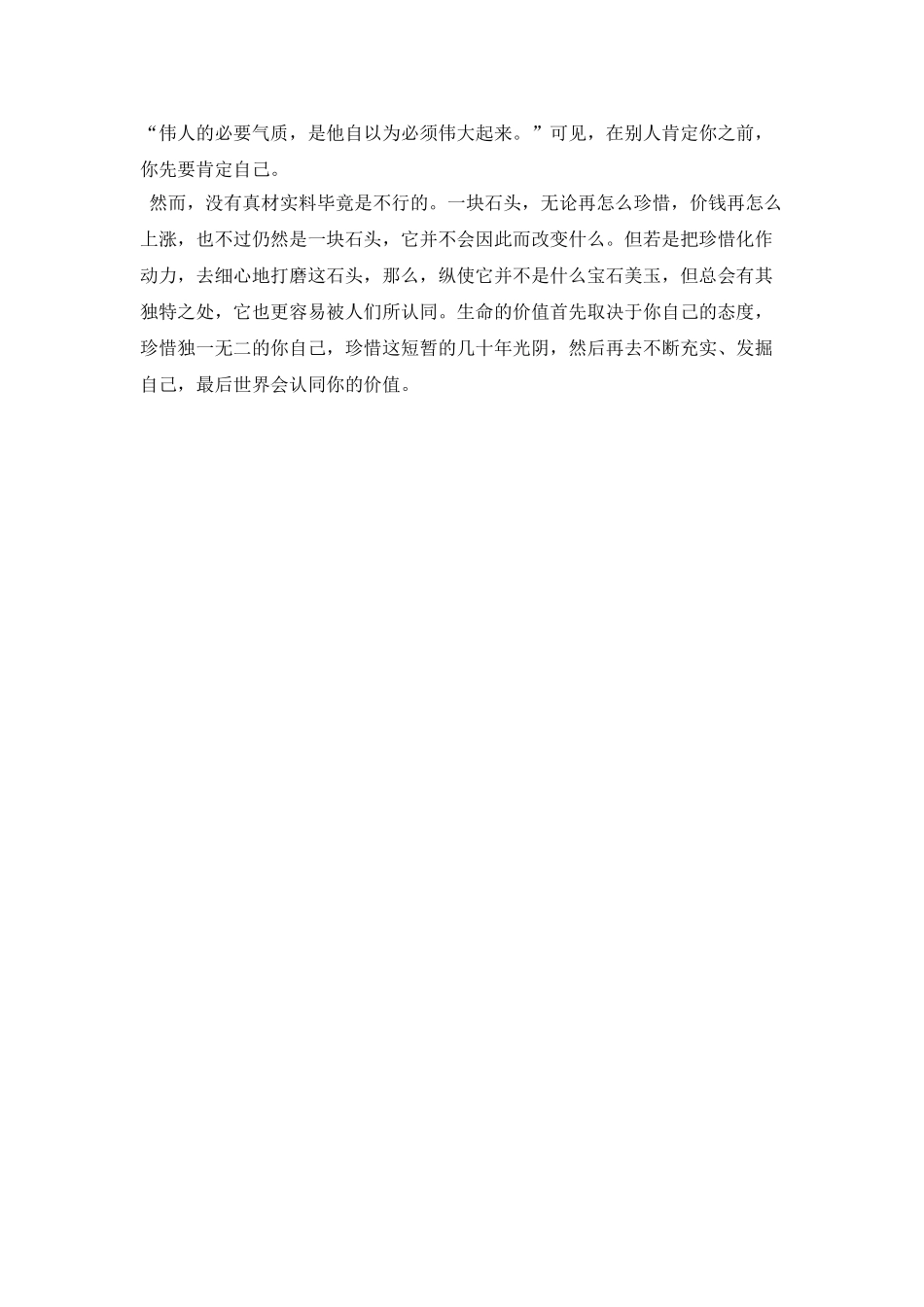 “伟人的必要气质，是他自以为必须伟大起来。”可见，在别人肯定你之前，你先要肯定自己。

然而，没有真材实料毕竟是不行的。一块石头，无论再怎么珍惜，价钱再怎么上涨，也不过仍然是一块石头，它并不会因此而改变什么。但若是把珍惜化作动力，去细心地打磨这石头，那么，纵使它并不是什么宝石美玉，但总会有其独特之处，它也更容易被人们所认同。生命的价值首先取决于你自己的态度，珍惜独一无二的你自己，珍惜这短暂的几十年光阴，然后再去不断充实、发掘自己，最后世界会认同你的价值。